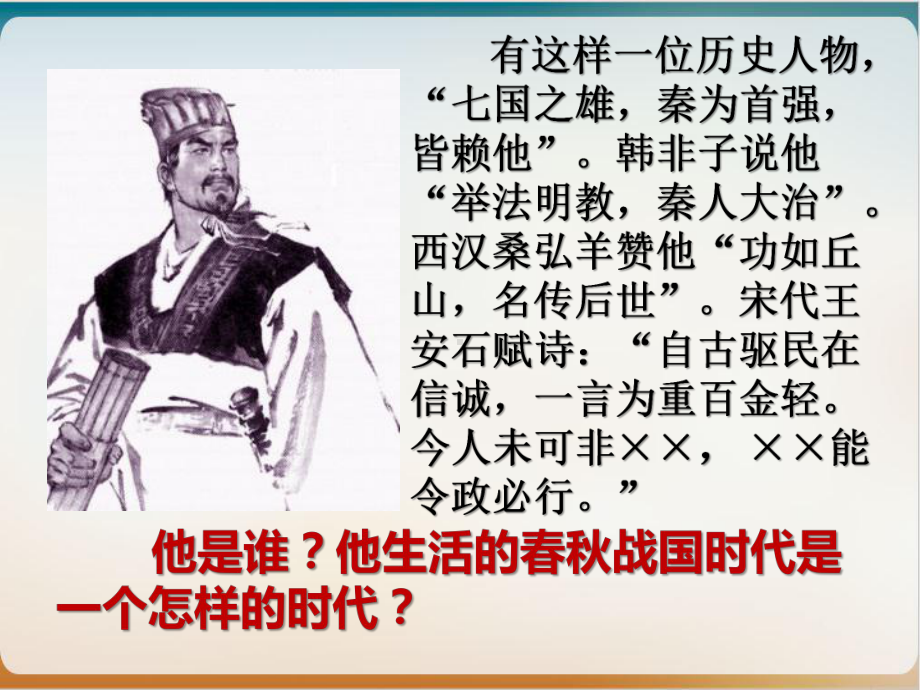 有这样一位历史人物，“七国之雄，秦为首强，皆赖他”。韩非子说他“举法明教，秦人大治”。西汉桑弘羊赞他“功如丘山，名传后世”。宋代王安石赋诗：“自古驱民在信诚，一言为重百金轻。今人未可非××，××能令政必行。”

他是谁？他生活的春秋战国时代是一个怎样的时代？